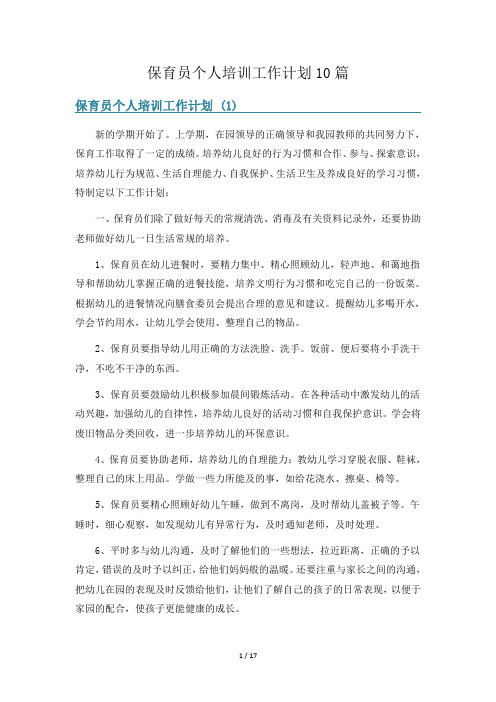 保育员个人培训工作计划10篇

保育员个人培训工作计划（1）

新的学期开始了。上学期，在园领导的正确领导和我园教师的共同努力下，保育工作取得了一定的成绩。培养幼儿良好的行为习惯和合作、参与、探索意识，培养幼儿行为规范、生活自理能力、自我保护、生活卫生及养成良好的学习习惯，特制定以下工作计划：

一、保育员们除了做好每天的常规清洗、消毒及有关资料记录外，还要协助老师做好幼儿一日生活常规的培养。

1、保育员在幼儿进餐时，要精力集中、精心照顾幼儿，轻声地、和蔼地指导和帮助幼儿掌握正确的进餐技能，培养文明行为习惯和吃完自己的一份饭菜。根据幼儿的进餐情况向膳食委员会提出合理的意见和建议。提醒幼儿多喝开水，学会节约用水，让幼儿学会使用、整理自己的物品。

2、保育员要指导幼儿用正确的方法洗脸、洗手。饭前、便后要将小手洗干净，不吃不干净的东西。

3、保育员要鼓励幼儿积极参加晨间锻炼活动。在各种活动中激发幼儿的活动兴趣，加强幼儿的自律性，培养幼儿良好的活动习惯和自我保护意识。学会将废旧物品分类回收，进一步培养幼儿的环保意识。

4、保育员要协助老师，培养幼儿的自理能力：教幼儿学习穿脱衣服、鞋袜，整理自己的床上用品。学做一些力所能及的事，如给花浇水、擦桌、椅等。

5、保育员要精心照顾好幼儿午睡，做到不离岗，及时帮幼儿盖被子等。午睡时，细心观察，如发现幼儿有异常行为，及时通知老师，及时处理。

6、平时多与幼儿沟通，及时了解他们的一些想法，拉近距离，正确的予以肯定，错误的及时予以纠正，给他们妈妈般的温暖。还要注重与家长之间的沟通，把幼儿在园的表现及时反馈给他们，让他们了解自己的孩子的日常表现，以便于家园的配合，使孩子更能健康的成长。

1 / 17